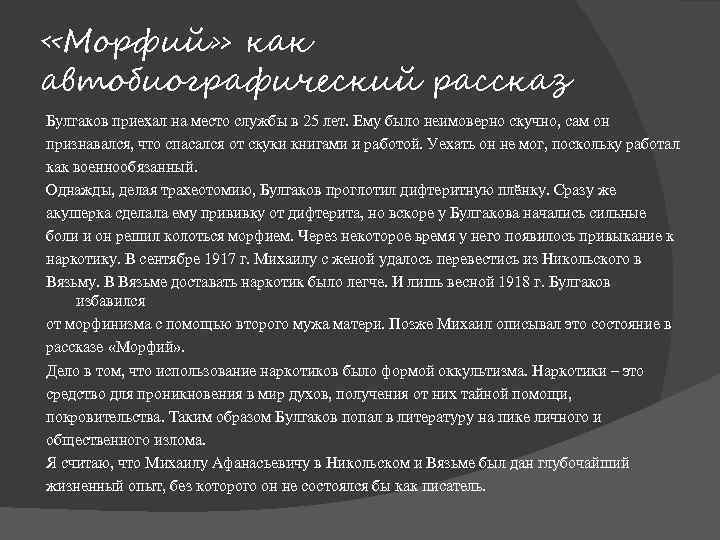 «Морфий» как автобиографический рассказ

Булгаков приехал на место службы в 25 лет. Ему было неимоверно скучно, сам он признавался, что спасался от скуки книгами и работой. Уехать он не мог, поскольку работал как военнообязанный.

Однажды, делая трахеотомию, Булгаков проглотил дифтеритную плёнку. Сразу же акушерка сделала ему прививку от дифтерита, но вскоре у Булгакова начались сильные боли и он решил колоться морфием. Через некоторое время у него появилось привыкание к наркотику. В сентябре 1917 г. Михаилу с женой удалось перевестись из Никольского в Вязьму. В Вязьме доставать наркотик было легче. И лишь весной 1918 г. Булгаков избавился

от морфинизма с помощью второго мужа матери. Позже Михаил описывал это состояние в рассказе «Морфий».

Дело в том, что использование наркотиков было формой оккультизма. Наркотики – это средство для проникновения в мир духов, получения от них тайной помощи, покровительства. Таким образом Булгаков попал в литературу на пике личного и общественного излома.

Я считаю, что Михаилу Афанасьевичу в Никольском и Вязьме был дан глубочайший жизненный опыт, без которого он не состоялся бы как писатель.